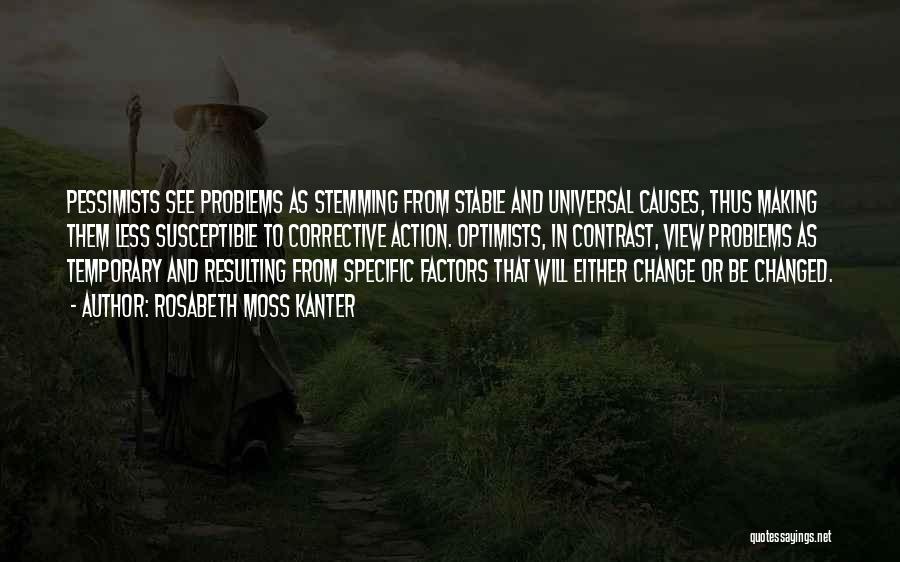 PESSIMISTS SEE PROBLEMS AS STEMMING FROM STABLE AND UNIVERSAL CAUSES, THUS MAKING THEM LESS SUSCEPTIBLE TO CORRECTIVE ACTION. OPTIMISTS, IN CONTRAST, VIEW PROBLEMS AS TEMPORARY AND RESULTING FROM SPECIFIC FACTORS THAT WILL EITHER CHANGE OR BE CHANGED.

- AUTHOR: ROSABETH MOSS KANTER

quotessayings.net